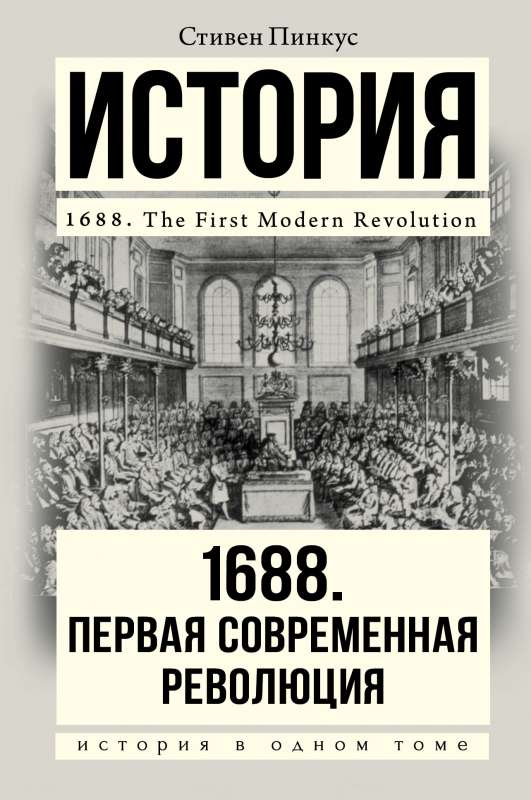 Стивен Пинкус

ИСТОРИЯ

1688. The First Modern Revolution

1688.
ПЕРВАЯ СОВРЕМЕННАЯ
РЕВОЛЮЦИЯ

история в одном томе